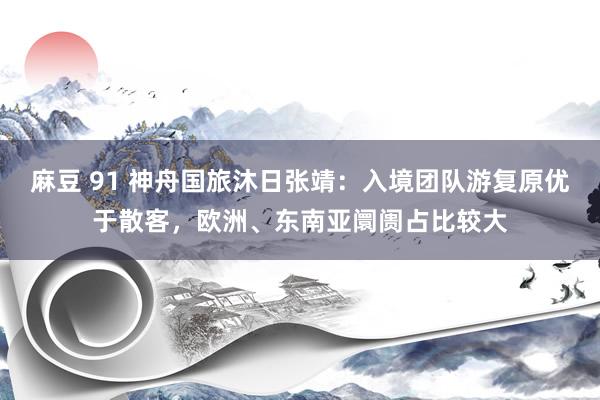 麻豆 91 神舟国旅沐日张靖：入境团队游复原优于散客，欧洲、东南亚阛阓占比较大